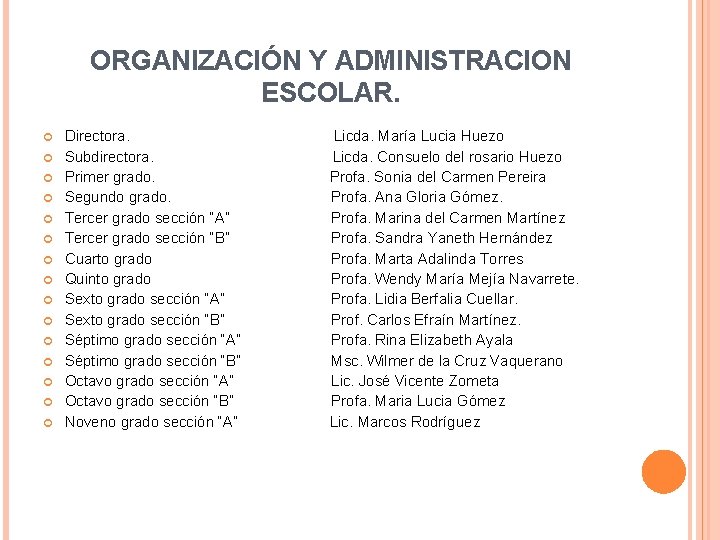 ORGANIZACIÓN Y ADMINISTRACION ESCOLAR.

Directora. Licda. María Lucia Huezo
Subdirectora. Licda. Consuelo del rosario Huezo
Primer grado. Profa. Sonia del Carmen Pereira
Segundo grado. Profa. Ana Gloria Gómez.
Tercer grado sección "A" Profa. Marina del Carmen Martínez
Tercer grado sección "B" Profa. Sandra Yaneth Hernández
Cuarto grado Profa. Marta Adalinda Torres
Quinto grado Profa. Wendy María Mejía Navarrete.
Sexto grado sección "A" Profa. Lidia Berfalia Cuellar.
Sexto grado sección "B" Prof. Carlos Efraín Martínez.
Séptimo grado sección "A" Profa. Rina Elizabeth Ayala
Séptimo grado sección "B" Msc. Wilmer de la Cruz Vaquerano
Octavo grado sección "A" Lic. José Vicente Zometa
Octavo grado sección "B" Profa. Maria Lucia Gómez
Noveno grado sección "A" Lic. Marcos Rodríguez